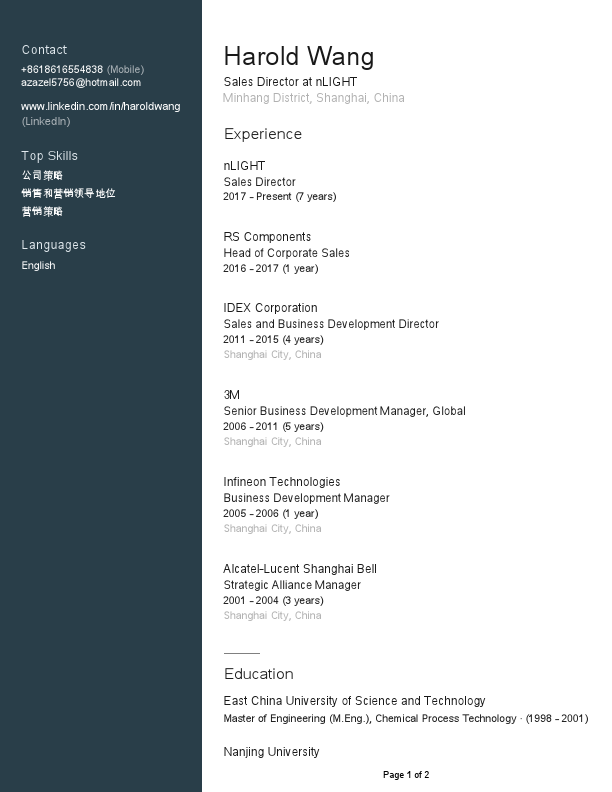 Contact
+8618616554838 (Mobile)
azazel5756@hotmail.com

www.linkedin.com/in/haroldwang (LinkedIn)

Top Skills
公司策略
销售和营销领导地位
营销策略

Languages
English

Harold Wang
Sales Director at nLIGHT
Minhang District, Shanghai, China

Experience

nLIGHT
Sales Director
2017 - Present (7 years)

RS Components
Head of Corporate Sales
2016 - 2017 (1 year)

IDEX Corporation
Sales and Business Development Director
2011 - 2015 (4 years)
Shanghai City, China

3M
Senior Business Development Manager, Global
2006 - 2011 (5 years)
Shanghai City, China

Infineon Technologies
Business Development Manager
2005 - 2006 (1 year)
Shanghai City, China

Alcatel-Lucent Shanghai Bell
Strategic Alliance Manager
2001 - 2004 (3 years)
Shanghai City, China

Education

East China University of Science and Technology
Master of Engineering (M.Eng.), Chemical Process Technology · (1998 - 2001)

Nanjing University

Page 1 of 2